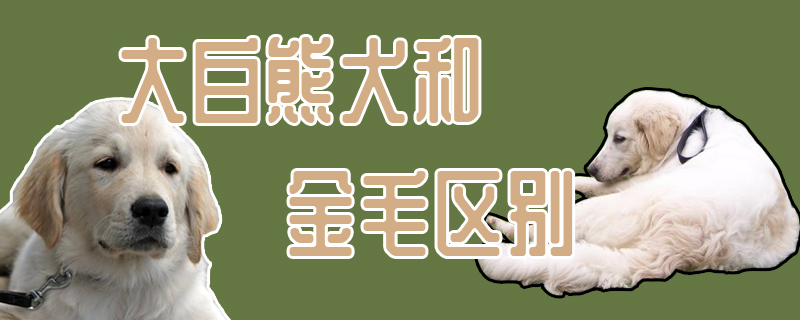 大白熊犬和
金毛区别